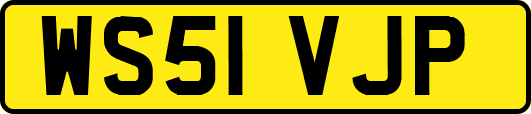 WS51 VJP